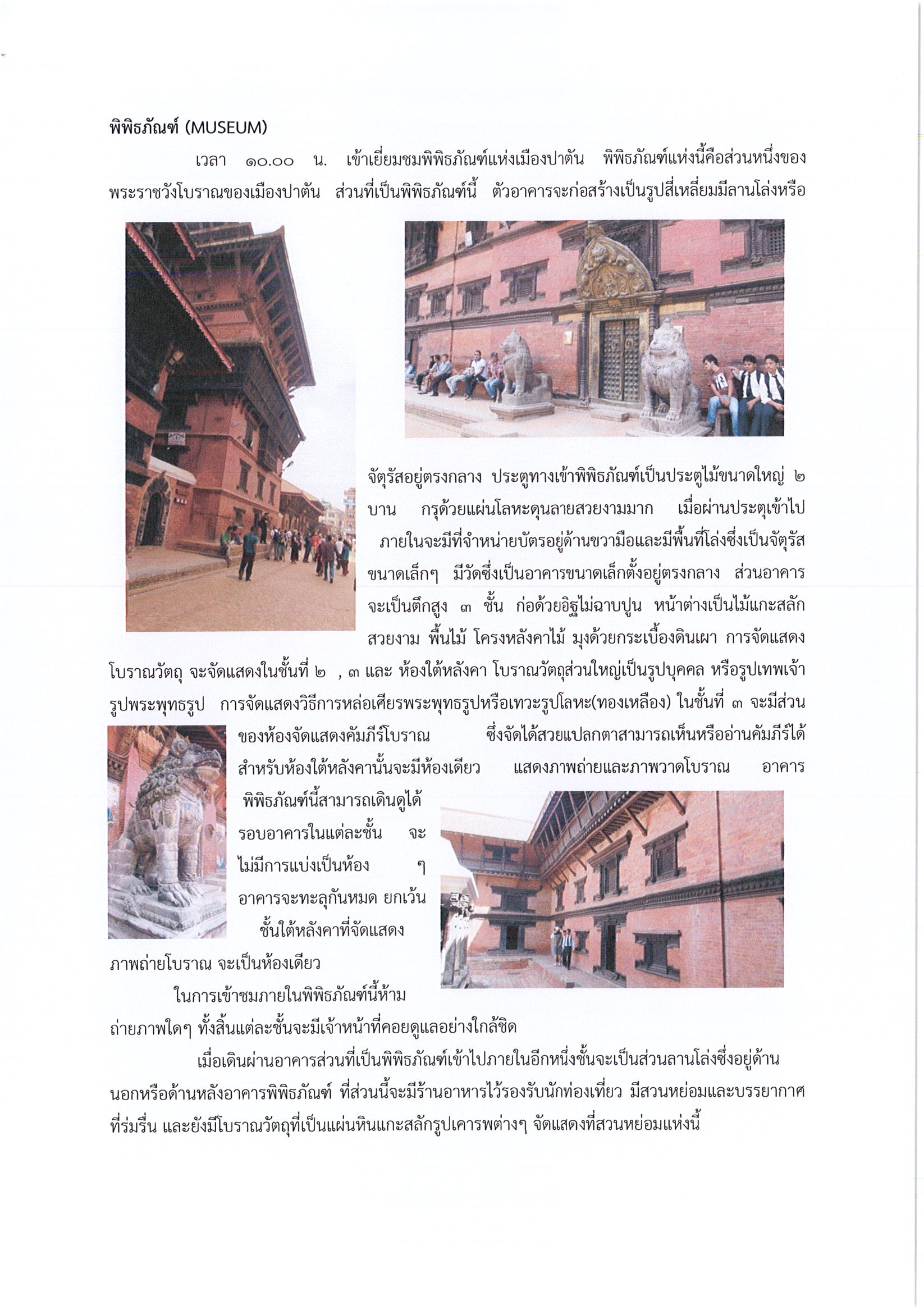 พิพิธภัณฑ์ (MUSEUM)

เวลา ๑๐.๐๐ น. เข้าเยี่ยมชมพิพิธภัณฑ์แห่งเมืองปาตัน พิพิธภัณฑ์แห่งนี้คือส่วนหนึ่งของพระราชวังโบราณของเมืองปาตัน ส่วนที่เป็นพิพิธภัณฑ์นี้ ตัวอาคารจะก่อสร้างเป็นรูปสี่เหลี่ยมมีลานโล่งหรือจัตุรัสอยู่ตรงกลาง ประตูทางเข้าพิพิธภัณฑ์เป็นประตูไม้ขนาดใหญ่ ๒ บาน กรุด้วยแผ่นโลหะดุนลายสวยงามมาก เมื่อผ่านประตุเข้าไปภายในจะมีที่จำหน่ายบัตรอยู่ด้านขวามือและมีพื้นที่โล่งซึ่งเป็นจัตุรัสขนาดเล็กๆ มีวัดซึ่งเป็นอาคารขนาดเล็กตั้งอยู่ตรงกลาง ส่วนอาคารจะเป็นตึกสูง ๓ ชั้น ก่อด้วยอิฐไม่ฉาบปูน หน้าต่างเป็นไม้แกะสลักสวยงาม พื้นไม้ โครงหลังคาไม้ มุงด้วยกระเบื้องดินเผา การจัดแสดงโบราณวัตถุ จะจัดแสดงในชั้นที่ ๒ , ๓ และ ห้องใต้หลังคา โบราณวัตถุส่วนใหญ่เป็นรูปบุคคล หรือรูปเทพเจ้า รูปพระพุทธรูป การจัดแสดงวิธีการหล่อเศียรพระพุทธรูปหรือเทวะรูปโลหะ(ทองเหลือง) ในชั้นที่ ๓ จะมีส่วนของห้องจัดแสดงคัมภีร์โบราณ ซึ่งจัดได้สวยแปลกตาสามารถเห็นหรืออ่านคัมภีร์ได้ สำหรับห้องใต้หลังคานั้นจะมีห้องเดียว แสดงภาพถ่ายและภาพวาดโบราณ อาคารพิพิธภัณฑ์นี้สามารถเดินดูได้รอบอาคารในแต่ละชั้น จะไม่มีการแบ่งเป็นห้อง ๆ อาคารจะทะลุกันหมด ยกเว้นชั้นใต้หลังคาที่จัดแสดงภาพถ่ายโบราณ จะเป็นห้องเดียว

ในการเข้าชมภายในพิพิธภัณฑ์นี้ห้ามถ่ายภาพใดๆ ทั้งสิ้นแต่ละชั้นจะมีเจ้าหน้าที่คอยดูแลอย่างใกล้ชิด

เมื่อเดินผ่านอาคารส่วนที่เป็นพิพิธภัณฑ์เข้าไปภายในอีกหนึ่งชั้นจะเป็นส่วนลานโล่งซึ่งอยู่ด้านนอกหรือด้านหลังอาคารพิพิธภัณฑ์ ที่ส่วนนี้จะมีร้านอาหารไว้รองรับนักท่องเที่ยว มีสวนหย่อมและบรรยากาศที่ร่มรื่น และยังมีโบราณวัตถุที่เป็นแผ่นหินแกะสลักรูปเคารพต่างๆ จัดแสดงที่สวนหย่อมแห่งนี้